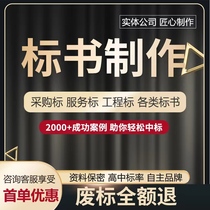 实体公司 匠心制作

标书制作

采购标 服务标 工程标 各类标书

2000+成功案例 助你轻松中标

咨询客服享受
首单优惠

资料保密 高中标率 自主品牌

废标全额退